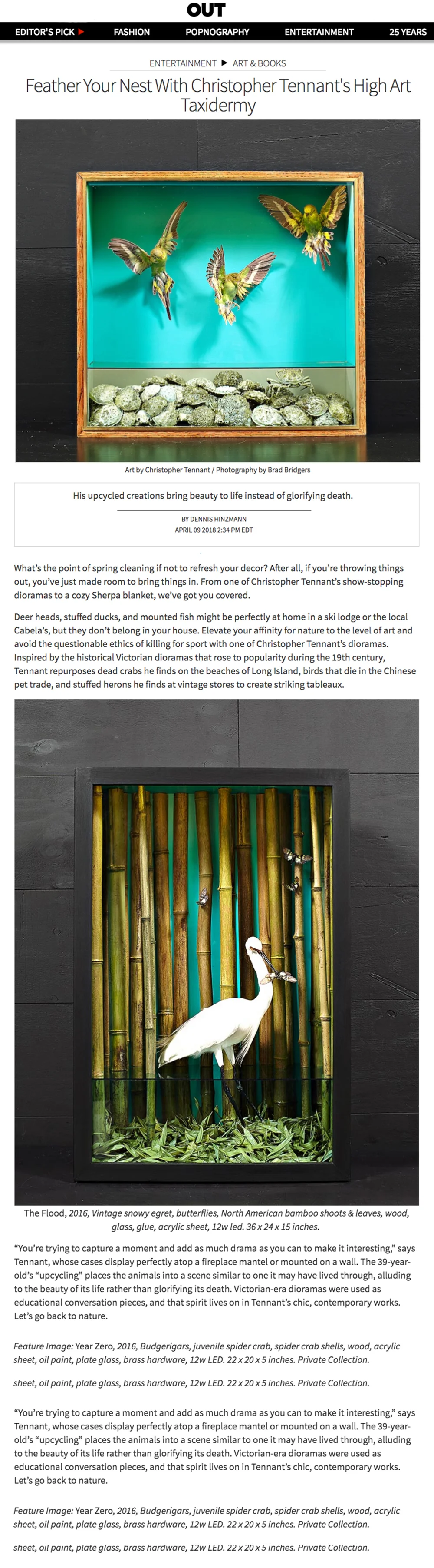 OUT

EDITOR'S PICK ▶ FASHION POPNOGRAPHY ENTERTAINMENT 25 YEARS

ENTERTAINMENT ▶ ART & BOOKS

Feather Your Nest With Christopher Tennant's High Art Taxidermy

Art by Christopher Tennant / Photography by Brad Bridgers

His upcycled creations bring beauty to life instead of glorifying death.

BY DENNIS HINZMANN
APRIL 09 2018 2:34 PM EDT

What's the point of spring cleaning if not to refresh your decor? After all, if you're throwing things out, you've just made room to bring things in. From one of Christopher Tennant's show-stopping dioramas to a cozy Sherpa blanket, we've got you covered.

Deer heads, stuffed ducks, and mounted fish might be perfectly at home in a ski lodge or the local Cabela's, but they don't belong in your house. Elevate your affinity for nature to the level of art and avoid the questionable ethics of killing for sport with one of Christopher Tennant's dioramas. Inspired by the historical Victorian dioramas that rose to popularity during the 19th century, Tennant repurposes dead crabs he finds on the beaches of Long Island, birds that die in the Chinese pet trade, and stuffed herons he finds at vintage stores to create striking tableaux.

The Flood, 2016, Vintage snowy egret, butterflies, North American bamboo shoots & leaves, wood, glass, glue, acrylic sheet, 12w led. 36 x 24 x 15 inches.

"You're trying to capture a moment and add as much drama as you can to make it interesting," says Tennant, whose cases display perfectly atop a fireplace mantel or mounted on a wall. The 39-year-old's "upcycling" places the animals into a scene similar to one it may have lived through, alluding to the beauty of its life rather than glorifying its death. Victorian-era dioramas were used as educational conversation pieces, and that spirit lives on in Tennant's chic, contemporary works. Let's go back to nature.

Feature Image: Year Zero, 2016, Budgerigars, juvenile spider crab, spider crab shells, wood, acrylic sheet, oil paint, plate glass, brass hardware, 12w LED. 22 x 20 x 5 inches. Private Collection.

sheet, oil paint, plate glass, brass hardware, 12w LED. 22 x 20 x 5 inches. Private Collection.

"You're trying to capture a moment and add as much drama as you can to make it interesting," says Tennant, whose cases display perfectly atop a fireplace mantel or mounted on a wall. The 39-year-old's "upcycling" places the animals into a scene similar to one it may have lived through, alluding to the beauty of its life rather than glorifying its death. Victorian-era dioramas were used as educational conversation pieces, and that spirit lives on in Tennant's chic, contemporary works. Let's go back to nature.

Feature Image: Year Zero, 2016, Budgerigars, juvenile spider crab, spider crab shells, wood, acrylic sheet, oil paint, plate glass, brass hardware, 12w LED. 22 x 20 x 5 inches. Private Collection.

sheet, oil paint, plate glass, brass hardware, 12w LED. 22 x 20 x 5 inches. Private Collection.